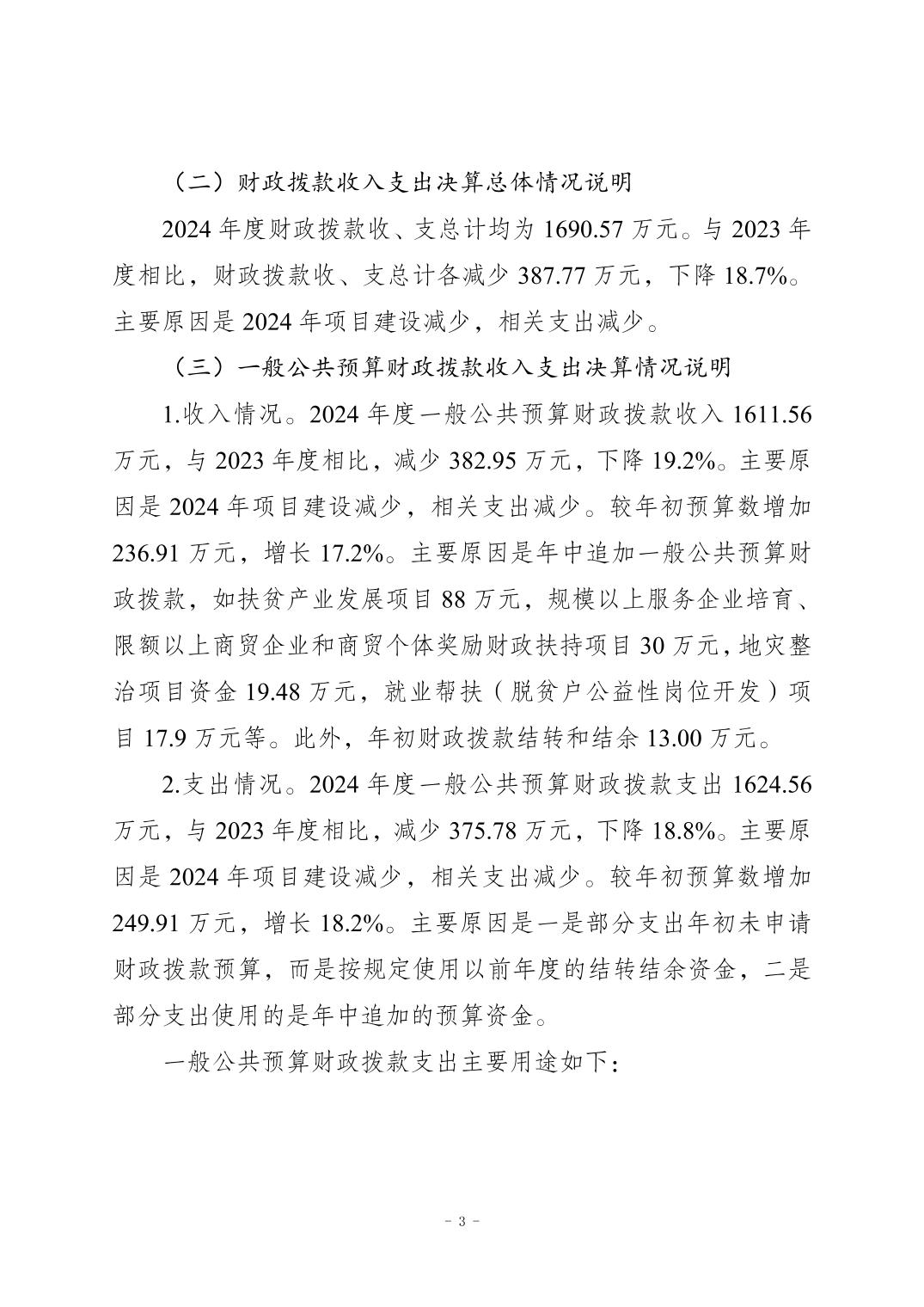 （二）财政拨款收入支出决算总体情况说明

2024 年度财政拨款收、支总计均为 1690.57 万元。与 2023 年度相比，财政拨款收、支总计各减少 387.77 万元，下降 18.7%。主要原因是 2024 年项目建设减少，相关支出减少。

（三）一般公共预算财政拨款收入支出决算情况说明

1.收入情况。2024 年度一般公共预算财政拨款收入 1611.56 万元，与 2023 年度相比，减少 382.95 万元，下降 19.2%。主要原因是 2024 年项目建设减少，相关支出减少。较年初预算数增加 236.91 万元，增长 17.2%。主要原因是年中追加一般公共预算财政拨款，如扶贫产业发展项目 88 万元，规模以上服务企业培育、限额以上商贸企业和商贸个体奖励财政扶持项目 30 万元，地灾整治项目资金 19.48 万元，就业帮扶（脱贫户公益性岗位开发）项目 17.9 万元等。此外，年初财政拨款结转和结余 13.00 万元。

2.支出情况。2024 年度一般公共预算财政拨款支出 1624.56 万元，与 2023 年度相比，减少 375.78 万元，下降 18.8%。主要原因是 2024 年项目建设减少，相关支出减少。较年初预算数增加 249.91 万元，增长 18.2%。主要原因是一是部分支出年初未申请财政拨款预算，而是按规定使用以前年度的结转结余资金，二是部分支出使用的是年中追加的预算资金。

一般公共预算财政拨款支出主要用途如下：

- 3 -